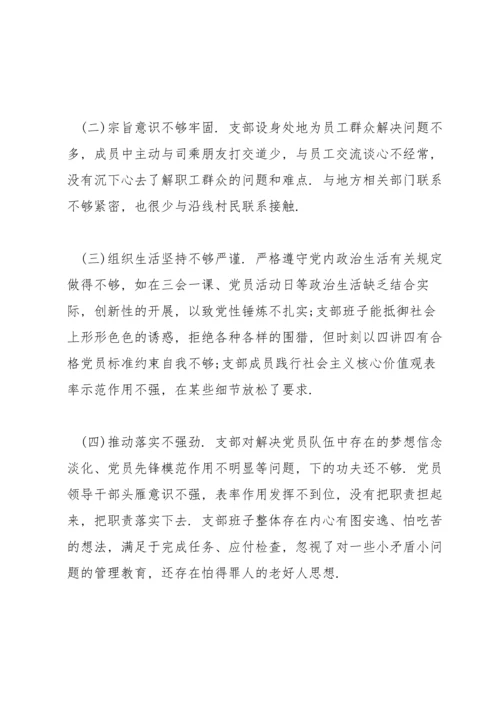 (二)宗旨意识不够牢固. 支部设身处地为员工群众解决问题不多，成员中主动与司乘朋友打交道少，与员工交流谈心不经常，没有沉下心去了解职工群众的问题和难点. 与地方相关部门联系不够紧密，也很少与沿线村民联系接触.

(三)组织生活坚持不够严谨. 严格遵守党内政治生活有关规定做得不够，如在三会一课、党员活动日等政治生活缺乏结合实际，创新性的开展，以致党性锤炼不扎实;支部班子能抵御社会上形形色色的诱惑，拒绝各种各样的围猎，但时刻以四讲四有合格党员标准约束自我不够;支部成员践行社会主义核心价值观表率示范作用不强，在某些细节放松了要求.

(四)推动落实不强劲. 支部对解决党员队伍中存在的梦想信念淡化、党员先锋模范作用不明显等问题，下的功夫还不够. 党员领导干部头雁意识不强，表率作用发挥不到位，没有把职责担起来，把职责落实下去. 支部班子整体存在内心有图安逸、怕吃苦的想法，满足于完成任务、应付检查，忽视了对一些小矛盾小问题的管理教育，还存在怕得罪人的老好人思想.